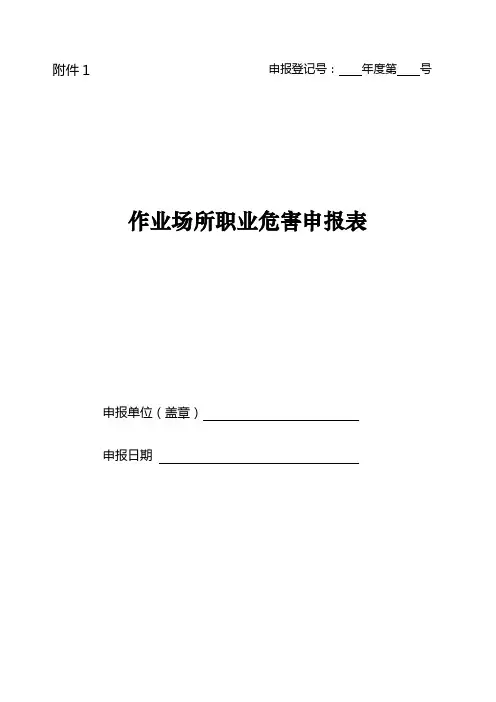 附件1 申报登记号：____年度第____号

作业场所职业危害申报表

申报单位（盖章）____

申报日期 ____